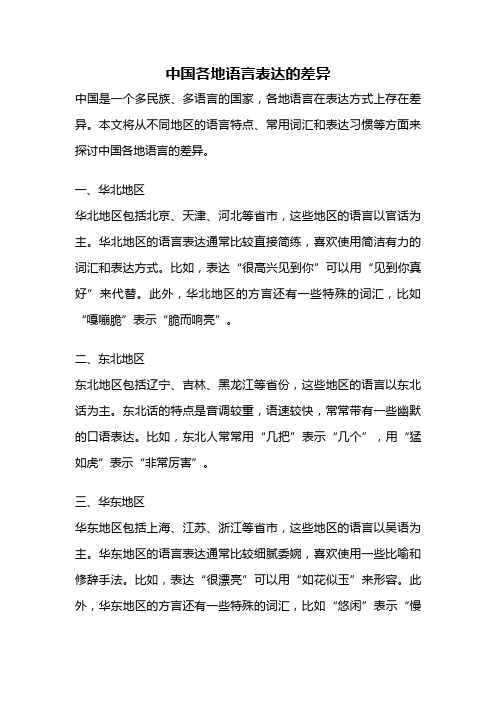 中国各地语言表达的差异

中国是一个多民族、多语言的国家，各地语言在表达方式上存在差异。本文将从不同地区的语言特点、常用词汇和表达习惯等方面来探讨中国各地语言的差异。

一、华北地区

华北地区包括北京、天津、河北等省市，这些地区的语言以官话为主。华北地区的语言表达通常比较直接简练，喜欢使用简洁有力的词汇和表达方式。比如，表达“很高兴见到你”可以用“见到你真好”来代替。此外，华北地区的方言还有一些特殊的词汇，比如“嘎嘣脆”表示“脆而响亮”。

二、东北地区

东北地区包括辽宁、吉林、黑龙江等省份，这些地区的语言以东北话为主。东北话的特点是音调较重，语速较快，常常带有一些幽默的口语表达。比如，东北人常常用“几把”表示“几个”，用“猛如虎”表示“非常厉害”。

三、华东地区

华东地区包括上海、江苏、浙江等省市，这些地区的语言以吴语为主。华东地区的语言表达通常比较细腻委婉，喜欢使用一些比喻和修辞手法。比如，表达“很漂亮”可以用“如花似玉”来形容。此外，华东地区的方言还有一些特殊的词汇，比如“悠闲”表示“慢